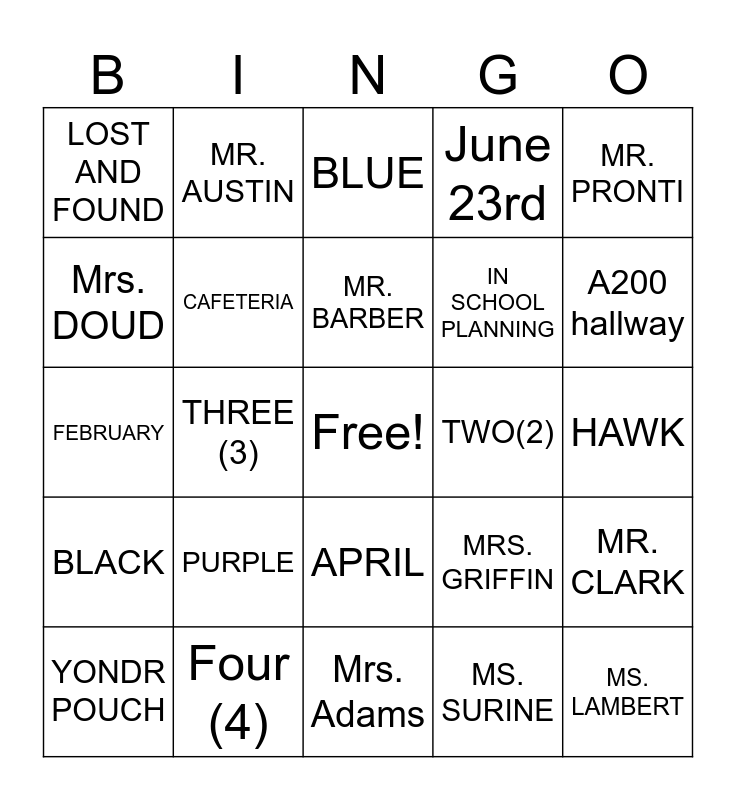 | B | I | N | G | O |
|---|---|---|---|---|
| LOST AND FOUND | MR. AUSTIN | BLUE | June 23rd | MR. PRONTI |
| Mrs. DOUD | CAFETERIA | MR. BARBER | IN SCHOOL PLANNING | A200 hallway |
| FEBRUARY | THREE (3) | Free! | TWO(2) | HAWK |
| BLACK | PURPLE | APRIL | MRS. GRIFFIN | MR. CLARK |
| YONDR POUCH | Four (4) | Mrs. Adams | MS. SURINE | MS. LAMBERT |